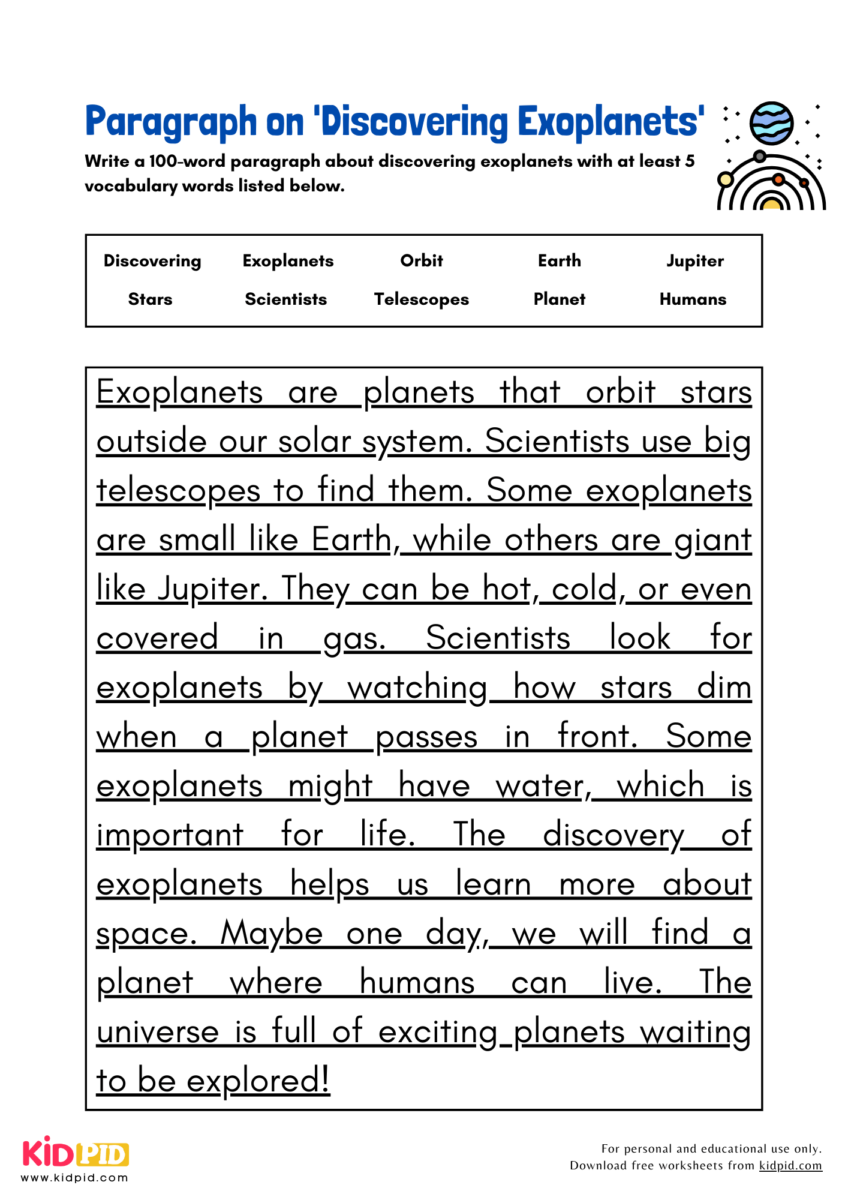 Paragraph on 'Discovering Exoplanets'

Write a 100-word paragraph about discovering exoplanets with at least 5 vocabulary words listed below.

Discovering
Exoplanets
Orbit
Earth
Jupiter
Stars
Scientists
Telescopes
Planet
Humans

Exoplanets are planets that orbit stars outside our solar system. Scientists use big telescopes to find them. Some exoplanets are small like Earth, while others are giant like Jupiter. They can be hot, cold, or even covered in gas. Scientists look for exoplanets by watching how stars dim when a planet passes in front. Some exoplanets might have water, which is important for life. The discovery of exoplanets helps us learn more about space. Maybe one day, we will find a planet where humans can live. The universe is full of exciting planets waiting to be explored!

KIDPID
www.kidpid.com

For personal and educational use only.
Download free worksheets from kidpid.com